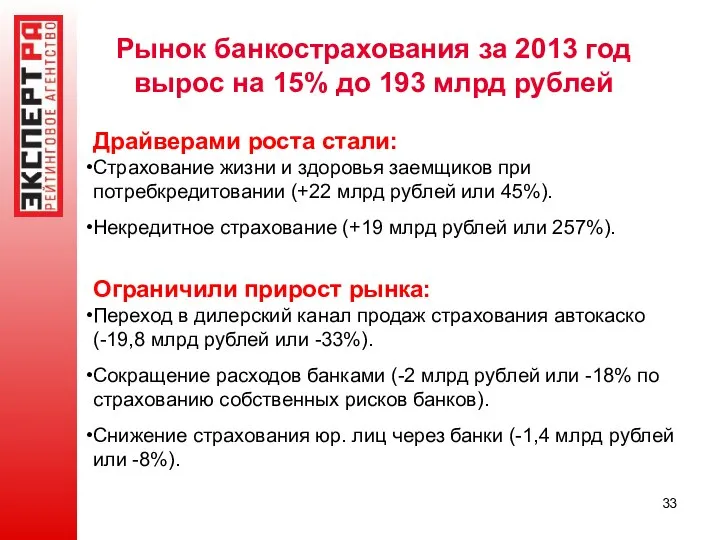 ЭКСПЕРТ РА
РЕЙТИНГОВОЕ АГЕНТСТВО

Рынок банкострахования за 2013 год вырос на 15% до 193 млрд рублей

Драйверами роста стали:
•Страхование жизни и здоровья заемщиков при потребкредитовании (+22 млрд рублей или 45%).
•Некредитное страхование (+19 млрд рублей или 257%).

Ограничили прирост рынка:
•Переход в дилерский канал продаж страхования автокаско (-19,8 млрд рублей или -33%).
•Сокращение расходов банками (-2 млрд рублей или -18% по страхованию собственных рисков банков).
•Снижение страхования юр. лиц через банки (-1,4 млрд рублей или -8%).

33